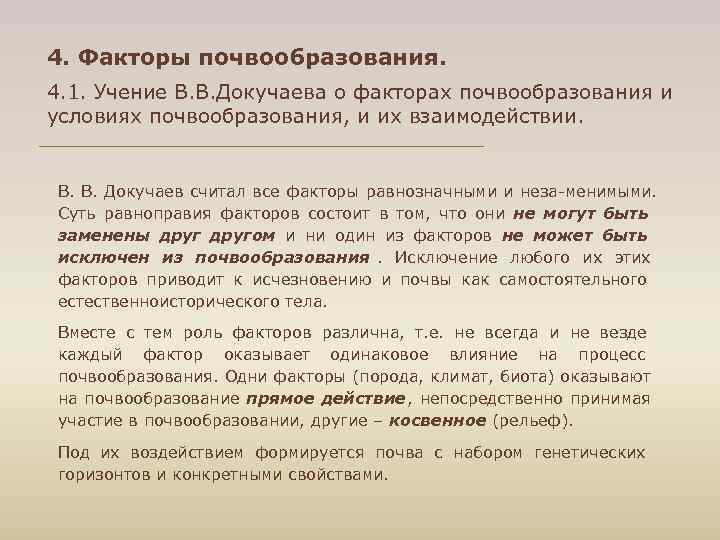 4. Факторы почвообразования.

4.1. Учение В.В.Докучаева о факторах почвообразования и условиях почвообразования, и их взаимодействии.

В. В. Докучаев считал все факторы равнозначными и неза-менимыми. Суть равноправия факторов состоит в том, что они не могут быть заменены друг другом и ни один из факторов не может быть исключен из почвообразования . Исключение любого их этих факторов приводит к исчезновению и почвы как самостоятельного естественноисторического тела.

Вместе с тем роль факторов различна, т.е. не всегда и не везде каждый фактор оказывает одинаковое влияние на процесс почвообразования. Одни факторы (порода, климат, биота) оказывают на почвообразование прямое действие, непосредственно принимая участие в почвообразовании, другие – косвенное (рельеф).

Под их воздействием формируется почва с набором генетических горизонтов и конкретными свойствами.